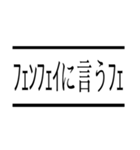 フェンフェイに言うフェ